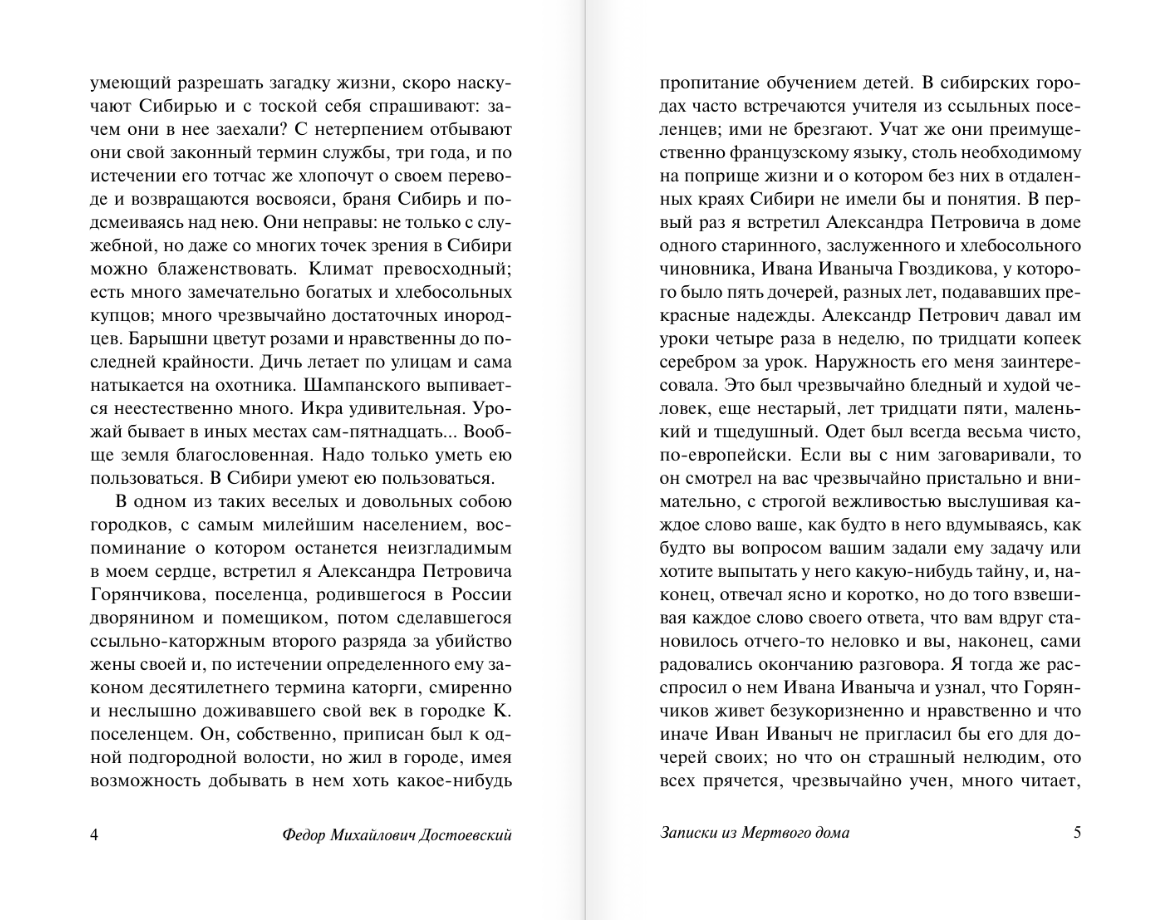 умеющий разрешать загадку жизни, скоро наскучают Сибирью и с тоской себя спрашивают: зачем они в нее заехали? С нетерпением отбывают они свой законный термин службы, три года, и по истечении его тотчас же хлопочут о своем переводе и возвращаются восвояси, браня Сибирь и подсмеиваясь над нею. Они неправы: не только с служебной, но даже со многих точек зрения в Сибири можно блаженствовать. Климат превосходный; есть много замечательно богатых и хлебосольных купцов; много чрезвычайно достаточных инородцев. Барышни цветут розами и нравственны до последней крайности. Дичь летает по улицам и сама натыкается на охотника. Шампанского выпивается неестественно много. Икра удивительная. Урожай бывает в иных местах сам-пятнадцать... Вообще земля благословенная. Надо только уметь ею пользоваться. В Сибири умеют ею пользоваться.

В одном из таких веселых и довольных собою городков, с самым милейшим населением, воспоминание о котором останется неизгладимым в моем сердце, встретил я Александра Петровича Горянчикова, поселенца, родившегося в России дворянином и помещиком, потом сделавшегося ссыльно-каторжным второго разряда за убийство жены своей и, по истечении определенного ему законом десятилетнего термина каторги, смиренно и неслышно доживавшего свой век в городке К. поселенцем. Он, собственно, приписан был к одной подгородной волости, но жил в городе, имея возможность добывать в нем хоть какое-нибудь

4 Федор Михайлович Достоевский

пропитание обучением детей. В сибирских городах часто встречаются учителя из ссыльных поселенцев; ими не брезгают. Учат же они преимущественно французскому языку, столь необходимому на поприще жизни и о котором без них в отдаленных краях Сибири не имели бы и понятия. В первый раз я встретил Александра Петровича в доме одного старинного, заслуженного и хлебосольного чиновника, Ивана Иваныча Гвоздикова, у которого было пять дочерей, разных лет, подававших прекрасные надежды. Александр Петрович давал им уроки четыре раза в неделю, по тридцати копеек серебром за урок. Наружность его меня заинтересовала. Это был чрезвычайно бледный и худой человек, еще нестарый, лет тридцати пяти, маленький и тщедушный. Одет был всегда весьма чисто, по-европейски. Если вы с ним заговаривали, то он смотрел на вас чрезвычайно пристально и внимательно, с строгой вежливостью выслушивая каждое слово ваше, как будто в него вдумываясь, как будто вы вопросом вашим задали ему задачу или хотите выпытать у него какую-нибудь тайну, и, наконец, отвечал ясно и коротко, но до того взвешивая каждое слово своего ответа, что вам вдруг становилось отчего-то неловко и вы, наконец, сами радовались окончанию разговора. Я тогда же расспросил о нем Ивана Иваныча и узнал, что Горянчиков живет безукоризненно и нравственно и что иначе Иван Иваныч не пригласил бы его для дочерей своих; но что он страшный нелюдим, ото всех прячется, чрезвычайно учен, много читает,

Записки из Мертвого дома 5